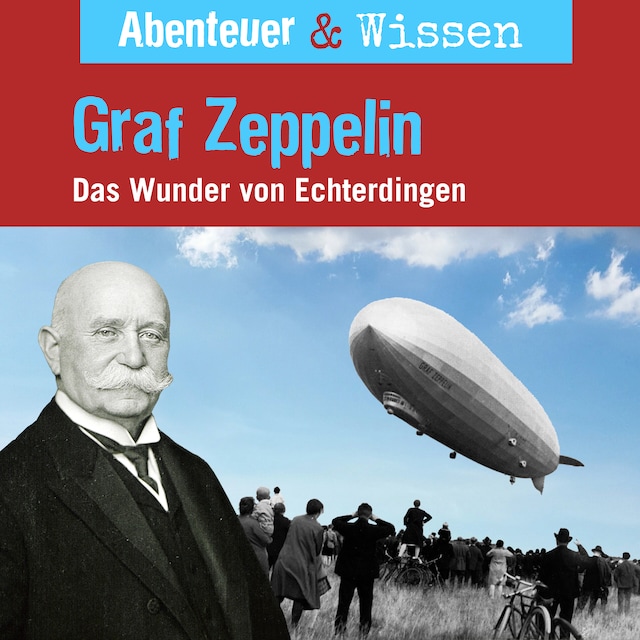 Abenteuer & Wissen

Graf Zeppelin

Das Wunder von Echterdingen

GRAF ZEPPELIN